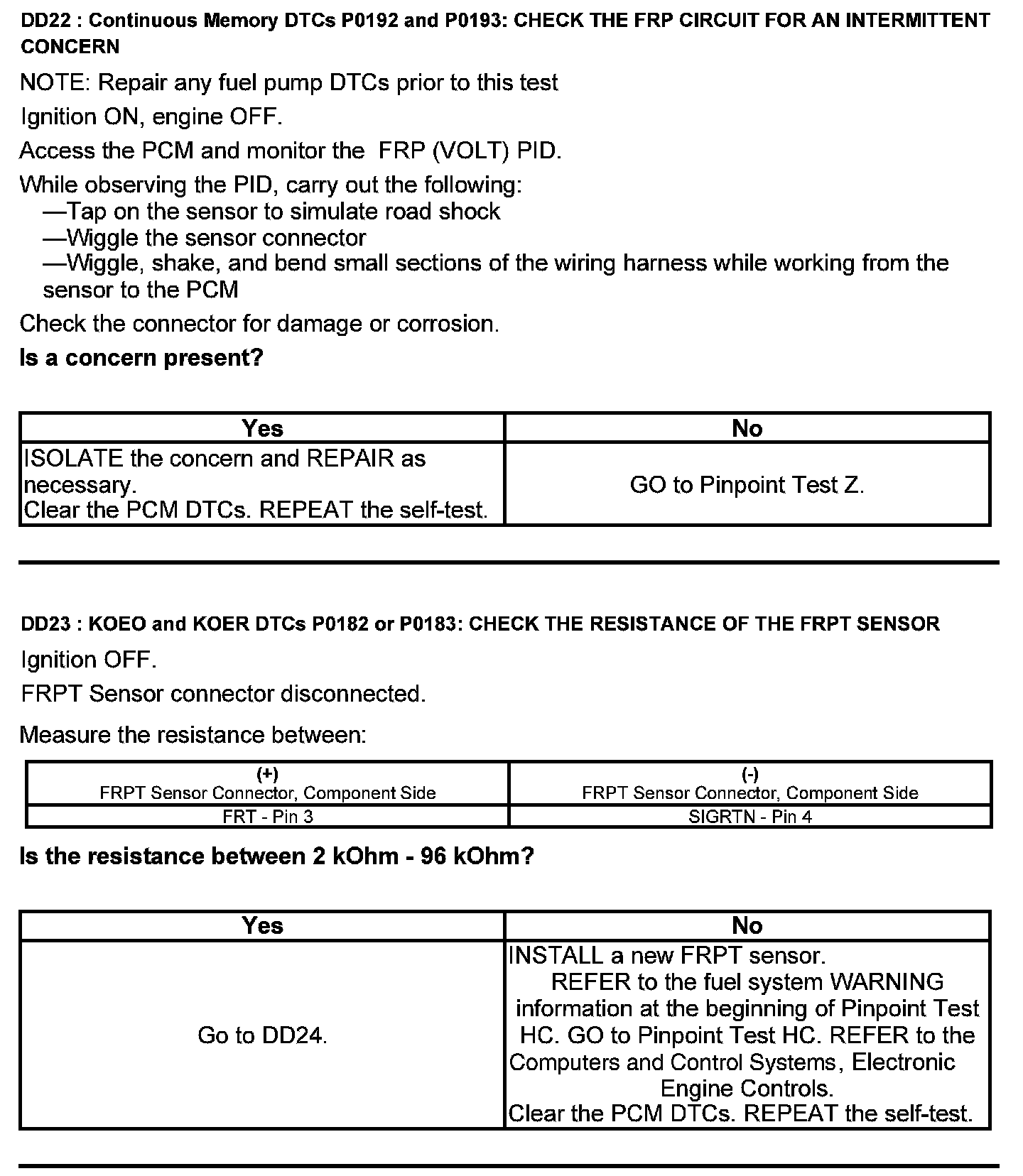 DD22 : Continuous Memory DTCs P0192 and P0193: CHECK THE FRP CIRCUIT FOR AN INTERMITTENT CONCERN

NOTE: Repair any fuel pump DTCs prior to this test

Ignition ON, engine OFF.

Access the PCM and monitor the FRP (VOLT) PID.

While observing the PID, carry out the following:
—Tap on the sensor to simulate road shock
—Wiggle the sensor connector
—Wiggle, shake, and bend small sections of the wiring harness while working from the sensor to the PCM

Check the connector for damage or corrosion.

Is a concern present?

| Yes | No |
|---|---|
| ISOLATE the concern and REPAIR as necessary. Clear the PCM DTCs. REPEAT the self-test. | GO to Pinpoint Test Z. |

DD23 : KOEO and KOER DTCs P0182 or P0183: CHECK THE RESISTANCE OF THE FRPT SENSOR

Ignition OFF.

FRPT Sensor connector disconnected.

Measure the resistance between:

| (+) FRPT Sensor Connector, Component Side | (-) FRPT Sensor Connector, Component Side |
|---|---|
| FRT - Pin 3 | SIGRTN - Pin 4 |

Is the resistance between 2 kOhm - 96 kOhm?

| Yes | No |
|---|---|
| Go to DD24. | INSTALL a new FRPT sensor. REFER to the fuel system WARNING information at the beginning of Pinpoint Test HC. GO to Pinpoint Test HC. REFER to the Computers and Control Systems, Electronic Engine Controls. Clear the PCM DTCs. REPEAT the self-test. |